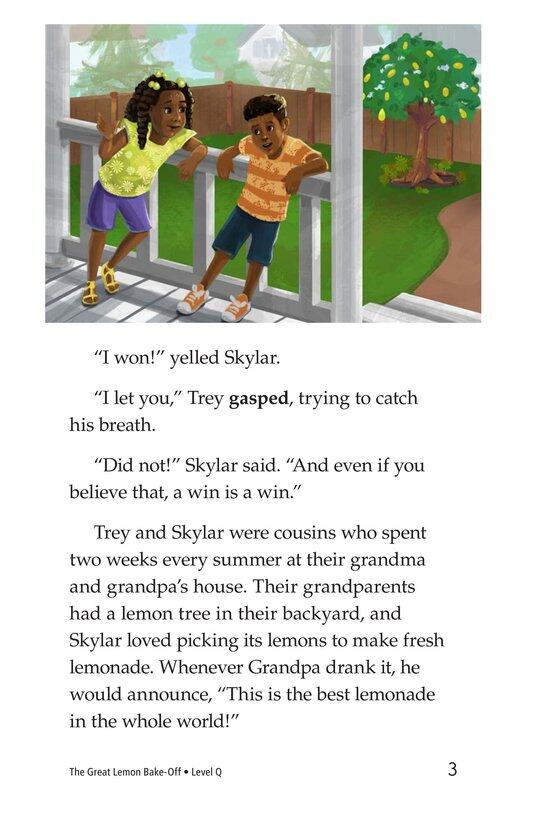 "I won!" yelled Skylar.

"I let you," Trey gasped, trying to catch his breath.

"Did not!" Skylar said. "And even if you believe that, a win is a win."

Trey and Skylar were cousins who spent two weeks every summer at their grandma and grandpa's house. Their grandparents had a lemon tree in their backyard, and Skylar loved picking its lemons to make fresh lemonade. Whenever Grandpa drank it, he would announce, "This is the best lemonade in the whole world!"

The Great Lemon Bake-Off • Level Q
3